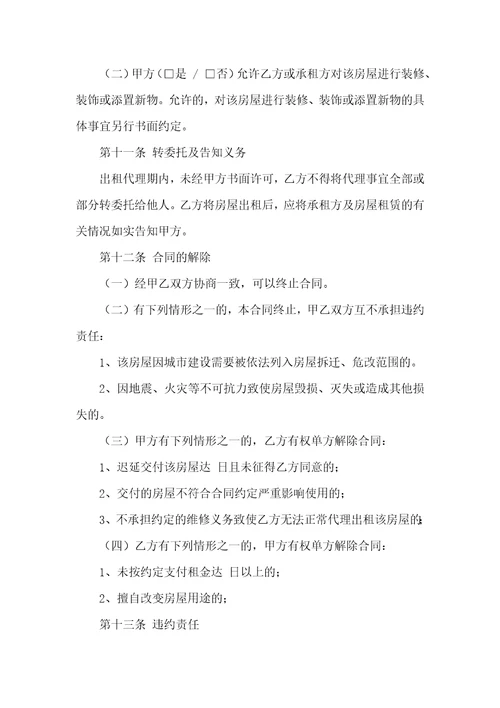 （二）甲方（□是 / □否）允许乙方或承租方对该房屋进行装修、装饰或添置新物。允许的，对该房屋进行装修、装饰或添置新物的具体事宜另行书面约定。

第十一条 转委托及告知义务

出租代理期内，未经甲方书面许可，乙方不得将代理事宜全部或部分转委托给他人。乙方将房屋出租后，应将承租方及房屋租赁的有关情况如实告知甲方。

第十二条 合同的解除

（一）经甲乙双方协商一致，可以终止合同。

（二）有下列情形之一的，本合同终止，甲乙双方互不承担违约责任：

1、该房屋因城市建设需要被依法列入房屋拆迁、危改范围的。

2、因地震、火灾等不可抗力致使房屋毁损、灭失或造成其他损失的。

（三）甲方有下列情形之一的，乙方有权单方解除合同：

1、迟延交付该房屋达 日且未征得乙方同意的；

2、交付的房屋不符合合同约定严重影响使用的；

3、不承担约定的维修义务致使乙方无法正常代理出租该房屋的；

（四）乙方有下列情形之一的，甲方有权单方解除合同：

1、未按约定支付租金达 日以上的；

2、擅自改变房屋用途的；

第十三条 违约责任